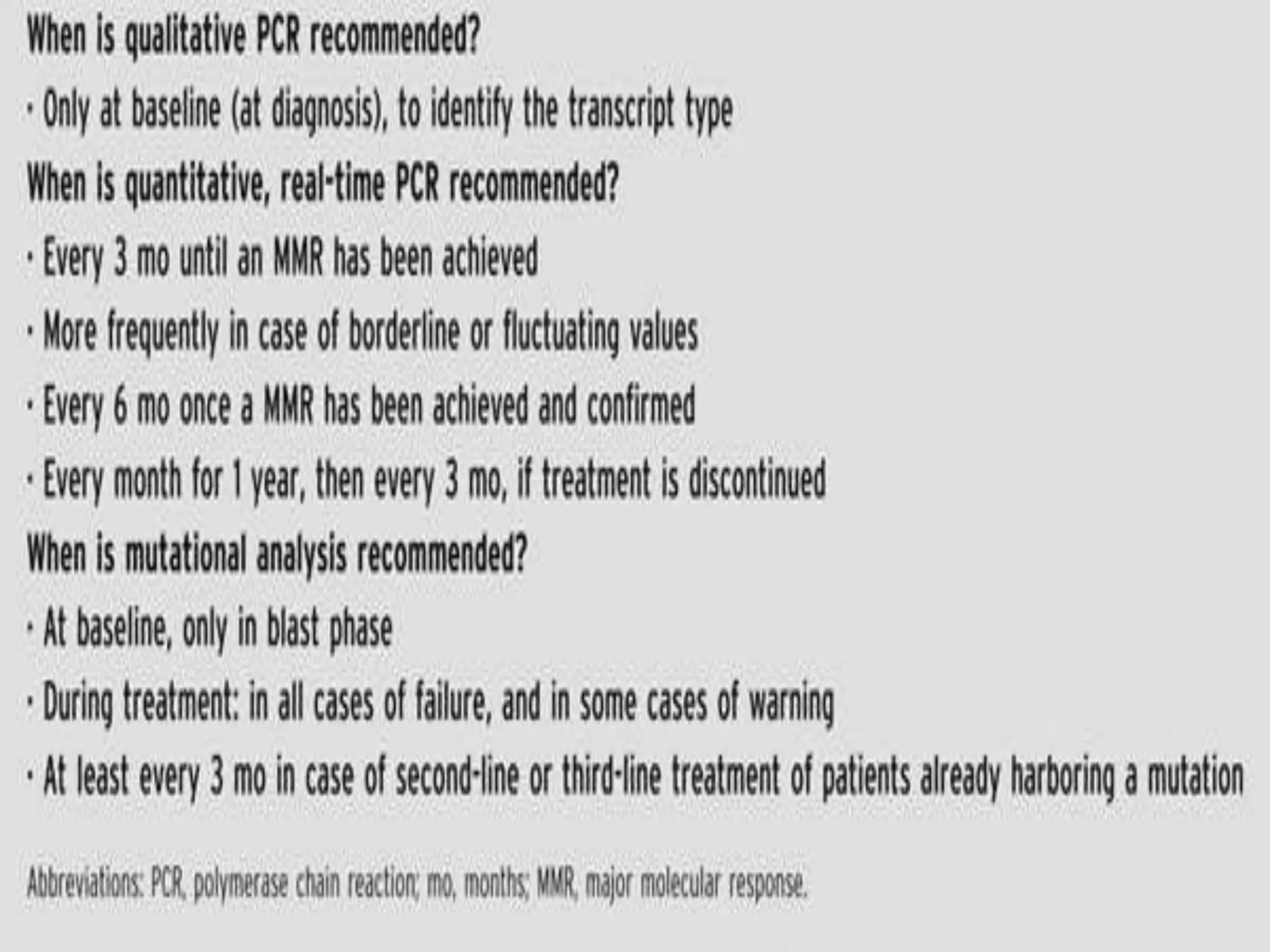 When is qualitative PCR recommended?

• Only at baseline (at diagnosis), to identify the transcript type

When is quantitative, real-time PCR recommended?

• Every 3 mo until an MMR has been achieved

• More frequently in case of borderline or fluctuating values

• Every 6 mo once a MMR has been achieved and confirmed

• Every month for 1 year, then every 3 mo, if treatment is discontinued

When is mutational analysis recommended?

• At baseline, only in blast phase

• During treatment: in all cases of failure, and in some cases of warning

• At least every 3 mo in case of second-line or third-line treatment of patients already harboring a mutation

Abbreviations: PCR, polymerase chain reaction; mo, months; MMR, major molecular response.